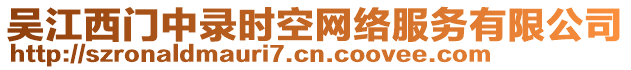 吴江西门中录时空网络服务有限公司
http://szronaldmauri7.cn.coovee.com